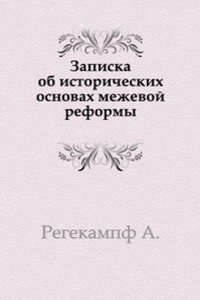 Записка об исторических основах межевой реформы

Регекампф А.